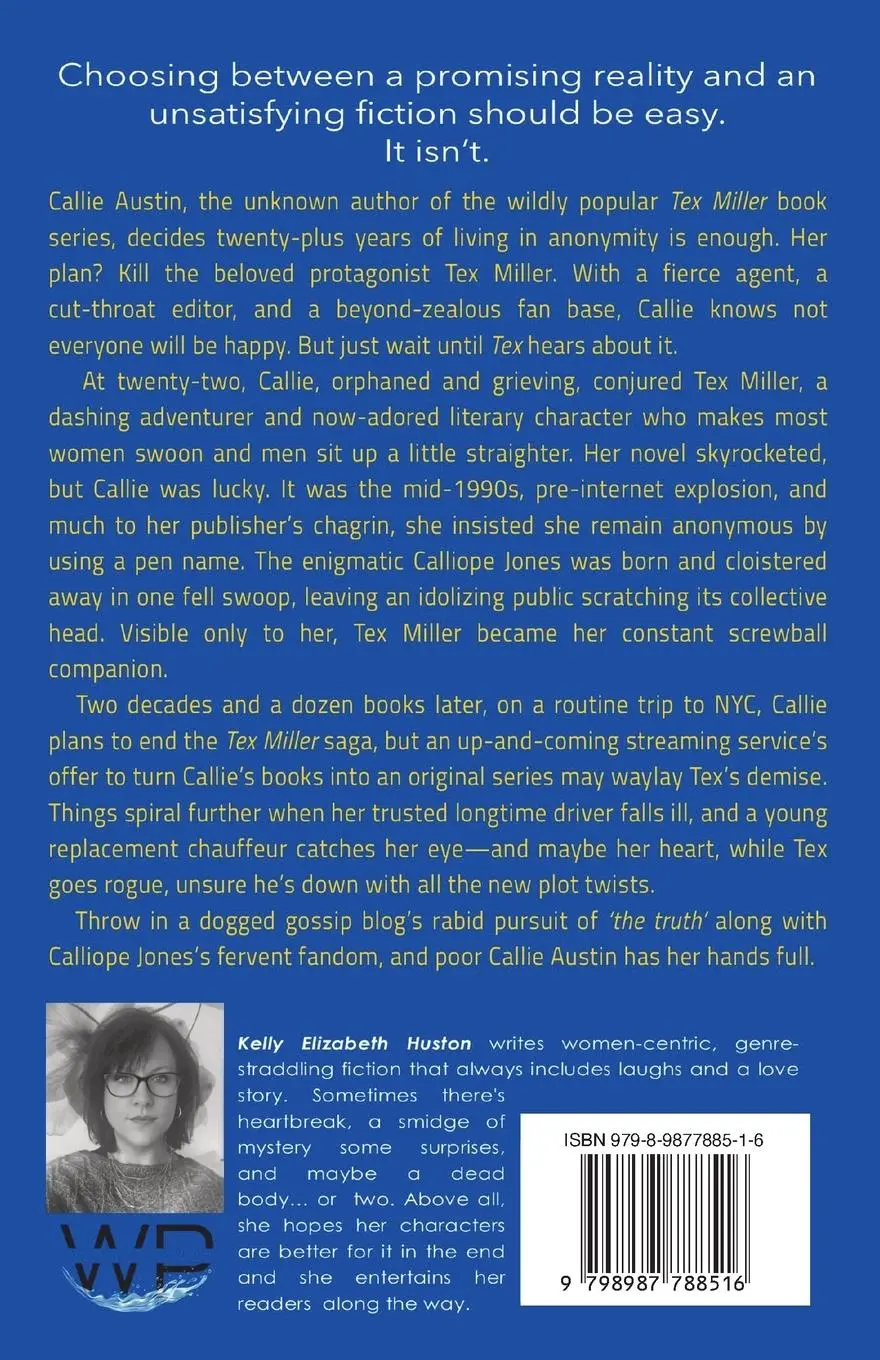 Choosing between a promising reality and an unsatisfying fiction should be easy.
It isn't.

Callie Austin, the unknown author of the wildly popular Tex Miller book series, decides twenty-plus years of living in anonymity is enough. Her plan? Kill the beloved protagonist Tex Miller. With a fierce agent, a cut-throat editor, and a beyond-zealous fan base, Callie knows not everyone will be happy. But just wait until Tex hears about it.

At twenty-two, Callie, orphaned and grieving, conjured Tex Miller, a dashing adventurer and now-adored literary character who makes most women swoon and men sit up a little straighter. Her novel skyrocketed, but Callie was lucky. It was the mid-1990s, pre-internet explosion, and much to her publisher's chagrin, she insisted she remain anonymous by using a pen name. The enigmatic Calliope Jones was born and cloistered away in one fell swoop, leaving an idolizing public scratching its collective head. Visible only to her, Tex Miller became her constant screwball companion.

Two decades and a dozen books later, on a routine trip to NYC, Callie plans to end the Tex Miller saga, but an up-and-coming streaming service's offer to turn Callie's books into an original series may waylay Tex's demise. Things spiral further when her trusted longtime driver falls ill, and a young replacement chauffeur catches her eye—and maybe her heart, while Tex goes rogue, unsure he's down with all the new plot twists.

Throw in a dogged gossip blog's rabid pursuit of 'the truth' along with Calliope Jones's fervent fandom, and poor Callie Austin has her hands full.

Kelly Elizabeth Huston writes women-centric, genre-straddling fiction that always includes laughs and a love story. Sometimes there's heartbreak, a smidge of mystery some surprises, and maybe a dead body... or two. Above all, she hopes her characters are better for it in the end and she entertains her readers along the way.

WP

ISBN 979-8-9877885-1-6

9 798987 788516